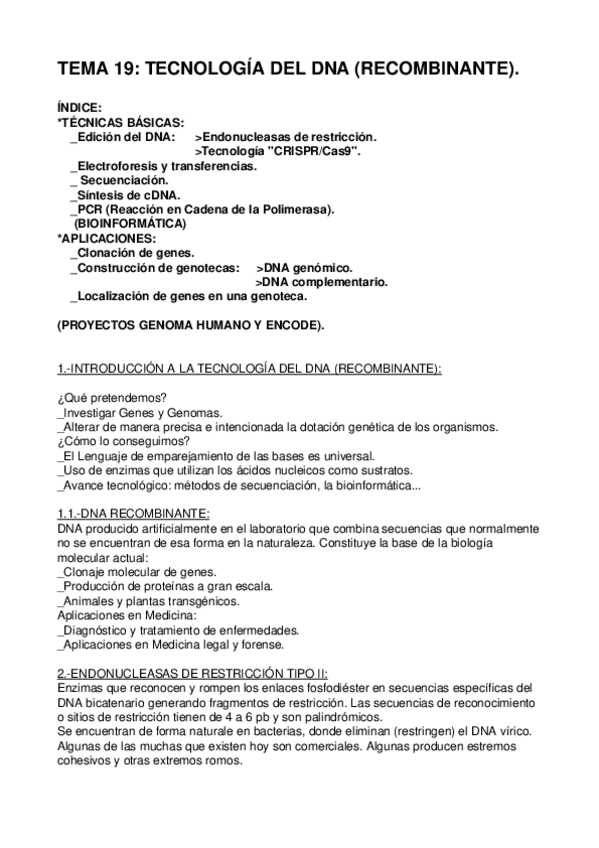 TEMA 19: TECNOLOGÍA DEL DNA (RECOMBINANTE).

ÍNDICE:
*TÉCNICAS BÁSICAS:
_Edición del DNA: >Endonucleasas de restricción.
>Tecnología "CRISPR/Cas9".
_Electroforesis y transferencias.
_ Secuenciación.
_Síntesis de cDNA.
_PCR (Reacción en Cadena de la Polimerasa).
(BIOINFORMÁTICA)
*APLICACIONES:
_Clonación de genes.
_Construcción de genotecas: >DNA genómico.
>DNA complementario.
_Localización de genes en una genoteca.

(PROYECTOS GENOMA HUMANO Y ENCODE).

1.-INTRODUCCIÓN A LA TECNOLOGÍA DEL DNA (RECOMBINANTE):

¿Qué pretendemos?
_Investigar Genes y Genomas.
_Alterar de manera precisa e intencionada la dotación genética de los organismos.
¿Cómo lo conseguimos?
_El Lenguaje de emparejamiento de las bases es universal.
_Uso de enzimas que utilizan los ácidos nucleicos como sustratos.
_Avance tecnológico: métodos de secuenciación, la bioinformática...

1.1.-DNA RECOMBINANTE:
DNA producido artificialmente en el laboratorio que combina secuencias que normalmente no se encuentran de esa forma en la naturaleza. Constituye la base de la biología molecular actual:
_Clonaje molecular de genes.
_Producción de proteínas a gran escala.
_Animales y plantas transgénicos.
Aplicaciones en Medicina:
_Diagnóstico y tratamiento de enfermedades.
_Aplicaciones en Medicina legal y forense.

2.-ENDONUCLEASAS DE RESTRICCIÓN TIPO II:
Enzimas que reconocen y rompen los enlaces fosfodiéster en secuencias específicas del DNA bicatenario generando fragmentos de restricción. Las secuencias de reconocimiento o sitios de restricción tienen de 4 a 6 pb y son palindrómicos.
Se encuentran de forma naturale en bacterias, donde eliminan (restringen) el DNA vírico. Algunas de las muchas que existen hoy son comerciales. Algunas producen estremos cohesivos y otras extremos romos.